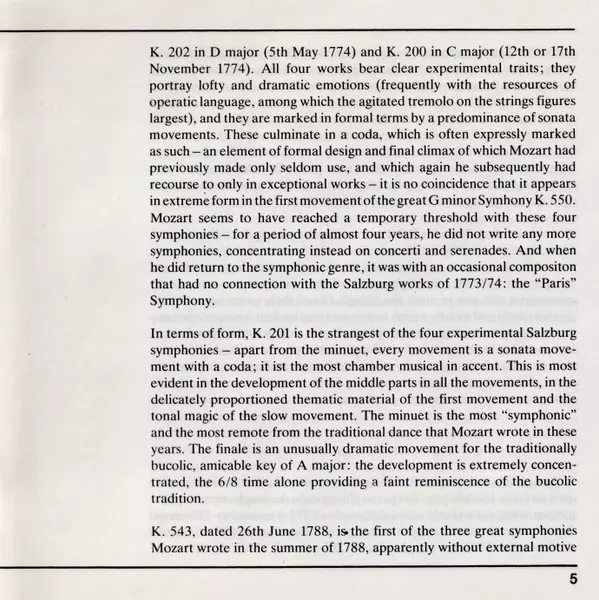 K. 202 in D major (5th May 1774) and K. 200 in C major (12th or 17th November 1774). All four works bear clear experimental traits; they portray lofty and dramatic emotions (frequently with the resources of operatic language, among which the agitated tremolo on the strings figures largest), and they are marked in formal terms by a predominance of sonata movements. These culminate in a coda, which is often expressly marked as such – an element of formal design and final climax of which Mozart had previously made only seldom use, and which again he subsequently had recourse to only in exceptional works – it is no coincidence that it appears in extreme form in the first movement of the great G minor Symhony K. 550. Mozart seems to have reached a temporary threshold with these four symphonies – for a period of almost four years, he did not write any more symphonies, concentrating instead on concerti and serenades. And when he did return to the symphonic genre, it was with an occasional compositon that had no connection with the Salzburg works of 1773/74: the "Paris" Symphony.

In terms of form, K. 201 is the strangest of the four experimental Salzburg symphonies – apart from the minuet, every movement is a sonata movement with a coda; it ist the most chamber musical in accent. This is most evident in the development of the middle parts in all the movements, in the delicately proportioned thematic material of the first movement and the tonal magic of the slow movement. The minuet is the most "symphonic" and the most remote from the traditional dance that Mozart wrote in these years. The finale is an unusually dramatic movement for the traditionally bucolic, amicable key of A major: the development is extremely concentrated, the 6/8 time alone providing a faint reminiscence of the bucolic tradition.

K. 543, dated 26th June 1788, is the first of the three great symphonies Mozart wrote in the summer of 1788, apparently without external motive

5